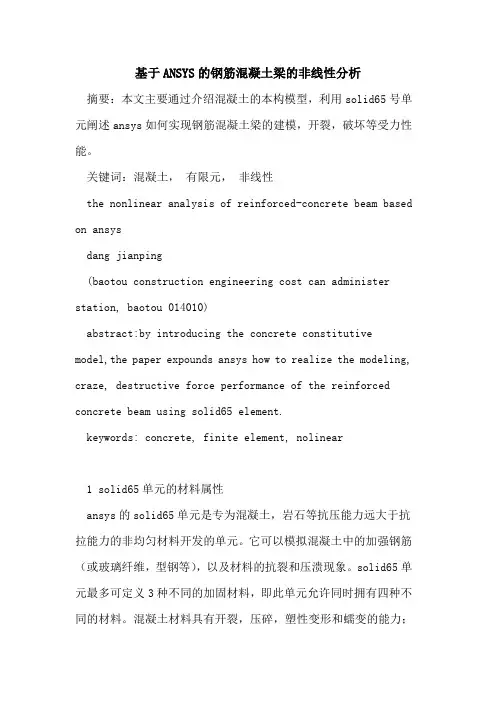 基于ANSYS的钢筋混凝土梁的非线性分析

摘要：本文主要通过介绍混凝土的本构模型，利用solid65号单元阐述ansys如何实现钢筋混凝土梁的建模，开裂，破坏等受力性能。

关键词：混凝土， 有限元， 非线性

the nonlinear analysis of reinforced-concrete beam based on ansys

dang jianping

（baotou construction engineering cost can administer station, baotou 014010）

abstract:by introducing the concrete constitutive model,the paper expounds ansys how to realize the modeling, craze, destructive force performance of the reinforced concrete beam using solid65 element.

keywords: concrete, finite element, nolinear

1 solid65单元的材料属性

ansys的solid65单元是专为混凝土，岩石等抗压能力远大于抗拉能力的非均匀材料开发的单元。它可以模拟混凝土中的加强钢筋（或玻璃纤维，型钢等），以及材料的抗裂和压溃现象。solid65单元最多可定义3种不同的加固材料，即此单元允许同时拥有四种不同的材料。混凝土材料具有开裂，压碎，塑性变形和蠕变的能力；